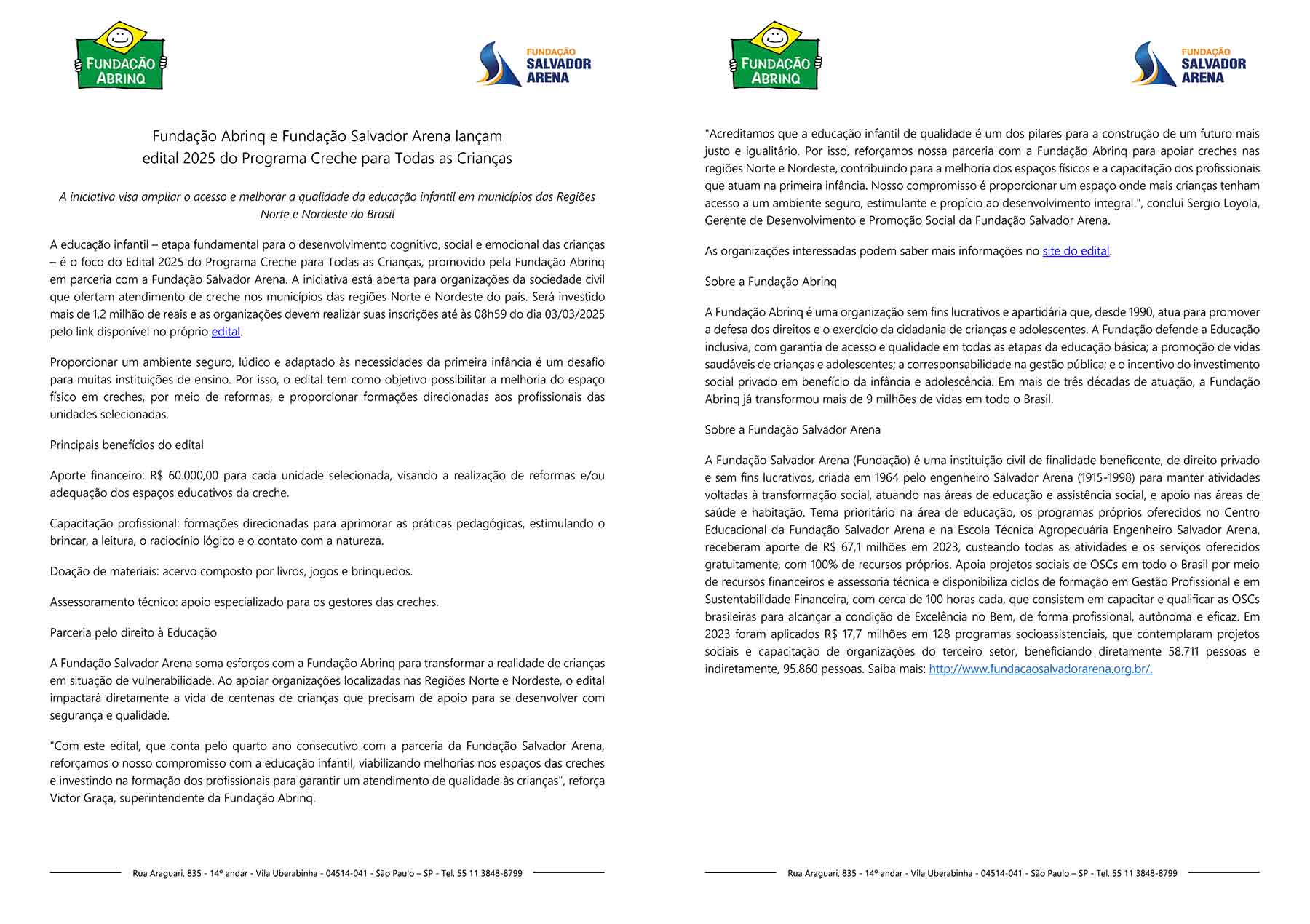 FUNDAÇÃO ABRINQ

FUNDAÇÃO SALVADOR ARENA

Fundação Abrinq e Fundação Salvador Arena lançam edital 2025 do Programa Creche para Todas as Crianças

A iniciativa visa ampliar o acesso e melhorar a qualidade da educação infantil em municípios das Regiões Norte e Nordeste do Brasil

A educação infantil – etapa fundamental para o desenvolvimento cognitivo, social e emocional das crianças – é o foco do Edital 2025 do Programa Creche para Todas as Crianças, promovido pela Fundação Abrinq em parceria com a Fundação Salvador Arena. A iniciativa está aberta para organizações da sociedade civil que ofertam atendimento de creche nos municípios das regiões Norte e Nordeste do país. Será investido mais de 1,2 milhão de reais e as organizações devem realizar suas inscrições até às 08h59 do dia 03/03/2025 pelo link disponível no próprio edital.

Proporcionar um ambiente seguro, lúdico e adaptado às necessidades da primeira infância é um desafio para muitas instituições de ensino. Por isso, o edital tem como objetivo possibilitar a melhoria do espaço físico em creches, por meio de reformas, e proporcionar formações direcionadas aos profissionais das unidades selecionadas.

Principais benefícios do edital

Aporte financeiro: R$ 60.000,00 para cada unidade selecionada, visando a realização de reformas e/ou adequação dos espaços educativos da creche.

Capacitação profissional: formações direcionadas para aprimorar as práticas pedagógicas, estimulando o brincar, a leitura, o raciocínio lógico e o contato com a natureza.

Doação de materiais: acervo composto por livros, jogos e brinquedos.

Assessoramento técnico: apoio especializado para os gestores das creches.

Parceria pelo direito à Educação

A Fundação Salvador Arena soma esforços com a Fundação Abrinq para transformar a realidade de crianças em situação de vulnerabilidade. Ao apoiar organizações localizadas nas Regiões Norte e Nordeste, o edital impactará diretamente a vida de centenas de crianças que precisam de apoio para se desenvolver com segurança e qualidade.

"Com este edital, que conta pelo quarto ano consecutivo com a parceria da Fundação Salvador Arena, reforçamos o nosso compromisso com a educação infantil, viabilizando melhorias nos espaços das creches e investindo na formação dos profissionais para garantir um atendimento de qualidade às crianças", reforça Victor Graça, superintendente da Fundação Abrinq.

Rua Araguari, 835 - 14º andar - Vila Uberabinha - 04514-041 - São Paulo – SP - Tel. 55 11 3848-8799

FUNDAÇÃO ABRINQ

FUNDAÇÃO SALVADOR ARENA

"Acreditamos que a educação infantil de qualidade é um dos pilares para a construção de um futuro mais justo e igualitário. Por isso, reforçamos nossa parceria com a Fundação Abrinq para apoiar creches nas regiões Norte e Nordeste, contribuindo para a melhoria dos espaços físicos e a capacitação dos profissionais que atuam na primeira infância. Nosso compromisso é proporcionar um espaço onde mais crianças tenham acesso a um ambiente seguro, estimulante e propício ao desenvolvimento integral.", conclui Sergio Loyola, Gerente de Desenvolvimento e Promoção Social da Fundação Salvador Arena.

As organizações interessadas podem saber mais informações no site do edital.

Sobre a Fundação Abrinq

A Fundação Abrinq é uma organização sem fins lucrativos e apartidária que, desde 1990, atua para promover a defesa dos direitos e o exercício da cidadania de crianças e adolescentes. A Fundação defende a Educação inclusiva, com garantia de acesso e qualidade em todas as etapas da educação básica; a promoção de vidas saudáveis de crianças e adolescentes; a corresponsabilidade na gestão pública; e o incentivo do investimento social privado em benefício da infância e adolescência. Em mais de três décadas de atuação, a Fundação Abrinq já transformou mais de 9 milhões de vidas em todo o Brasil.

Sobre a Fundação Salvador Arena

A Fundação Salvador Arena (Fundação) é uma instituição civil de finalidade beneficente, de direito privado e sem fins lucrativos, criada em 1964 pelo engenheiro Salvador Arena (1915-1998) para manter atividades voltadas à transformação social, atuando nas áreas de educação e assistência social, e apoio nas áreas de saúde e habitação. Tema prioritário na área de educação, os programas próprios oferecidos no Centro Educacional da Fundação Salvador Arena e na Escola Técnica Agropecuária Engenheiro Salvador Arena, receberam aporte de R$ 67,1 milhões em 2023, custeando todas as atividades e os serviços oferecidos gratuitamente, com 100% de recursos próprios. Apoia projetos sociais de OSCs em todo o Brasil por meio de recursos financeiros e assessoria técnica e disponibiliza ciclos de formação em Gestão Profissional e em Sustentabilidade Financeira, com cerca de 100 horas cada, que consistem em capacitar e qualificar as OSCs brasileiras para alcançar a condição de Excelência no Bem, de forma profissional, autônoma e eficaz. Em 2023 foram aplicados R$ 17,7 milhões em 128 programas socioassistenciais, que contemplaram projetos sociais e capacitação de organizações do terceiro setor, beneficiando diretamente 58.711 pessoas e indiretamente, 95.860 pessoas. Saiba mais: http://www.fundacaosalvadorarena.org.br/.

Rua Araguari, 835 - 14º andar - Vila Uberabinha - 04514-041 - São Paulo – SP - Tel. 55 11 3848-8799